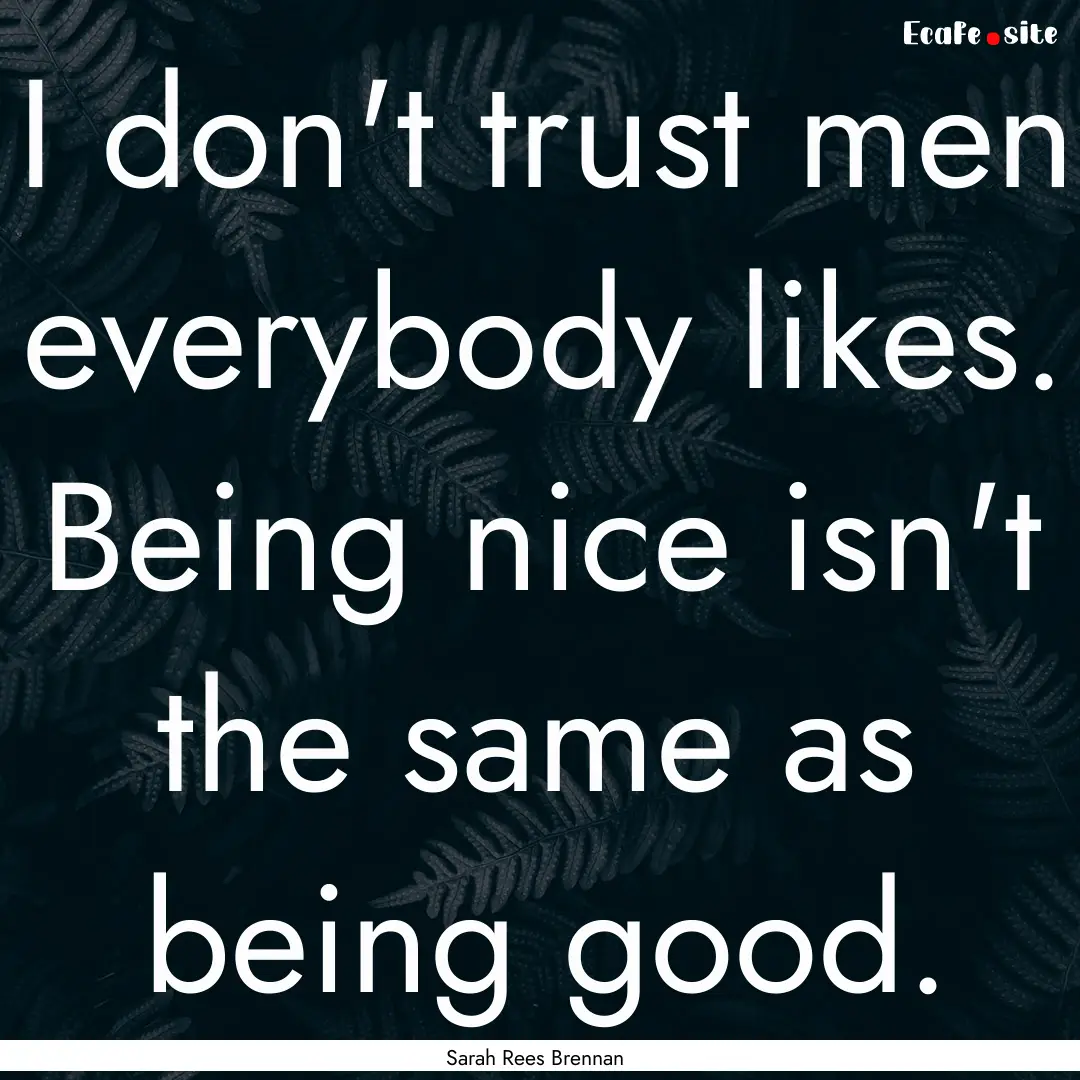 EcaFe.site

I don't trust men everybody likes. Being nice isn't the same as being good.

Sarah Rees Brennan